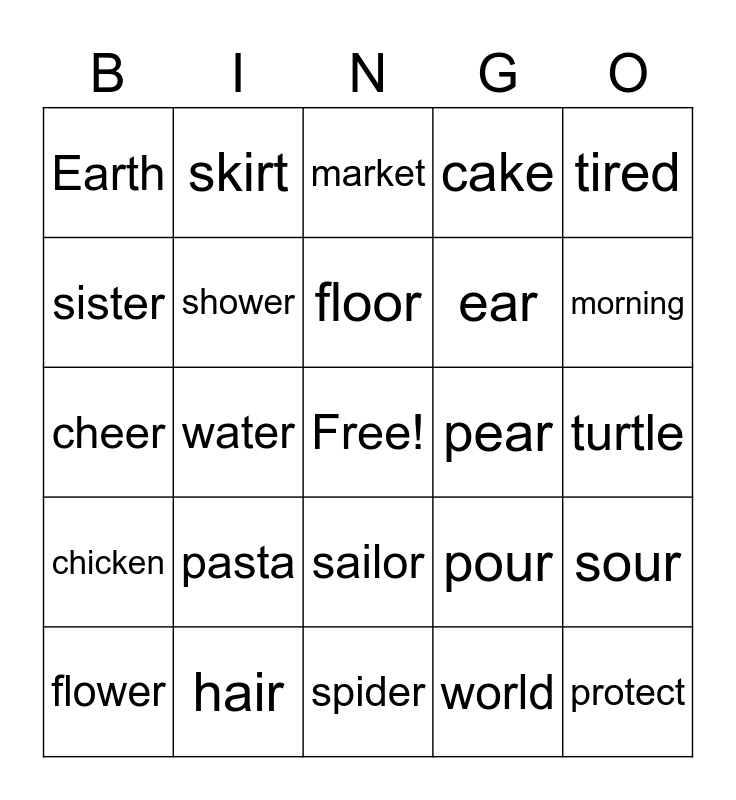 | B | I | N | G | O |
|---|---|---|---|---|
| Earth | skirt | market | cake | tired |
| sister | shower | floor | ear | morning |
| cheer | water | Free! | pear | turtle |
| chicken | pasta | sailor | pour | sour |
| flower | hair | spider | world | protect |